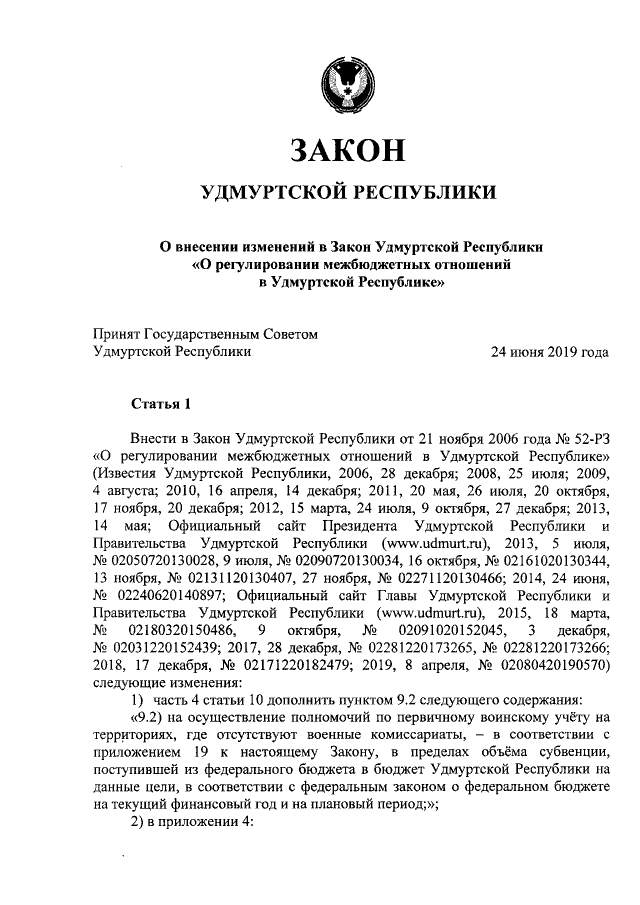 ЗАКОН

УДМУРТСКОЙ РЕСПУБЛИКИ

О внесении изменений в Закон Удмуртской Республики «О регулировании межбюджетных отношений в Удмуртской Республике»

Принят Государственным Советом Удмуртской Республики 24 июня 2019 года

Статья 1

Внести в Закон Удмуртской Республики от 21 ноября 2006 года № 52-РЗ «О регулировании межбюджетных отношений в Удмуртской Республике» (Известия Удмуртской Республики, 2006, 28 декабря; 2008, 25 июля; 2009, 4 августа; 2010, 16 апреля, 14 декабря; 2011, 20 мая, 26 июля, 20 октября, 17 ноября, 20 декабря; 2012, 15 марта, 24 июля, 9 октября, 27 декабря; 2013, 14 мая; Официальный сайт Президента Удмуртской Республики и Правительства Удмуртской Республики (www.udmurt.ru), 2013, 5 июля, № 02050720130028, 9 июля, № 02090720130034, 16 октября, № 02161020130344, 13 ноября, № 02131120130407, 27 ноября, № 02271120130466; 2014, 24 июня, № 02240620140897; Официальный сайт Главы Удмуртской Республики и Правительства Удмуртской Республики (www.udmurt.ru), 2015, 18 марта, № 02180320150486, 9 октября, № 02091020152045, 3 декабря, № 02031220152439; 2017, 28 декабря, № 02281220173265, № 02281220173266; 2018, 17 декабря, № 02171220182479; 2019, 8 апреля, № 02080420190570) следующие изменения:

1) часть 4 статьи 10 дополнить пунктом 9.2 следующего содержания:

«9.2) на осуществление полномочий по первичному воинскому учёту на территориях, где отсутствуют военные комиссариаты, – в соответствии с приложением 19 к настоящему Закону, в пределах объёма субвенции, поступившей из федерального бюджета в бюджет Удмуртской Республики на данные цели, в соответствии с федеральным законом о федеральном бюджете на текущий финансовый год и на плановый период;»;

2) в приложении 4: